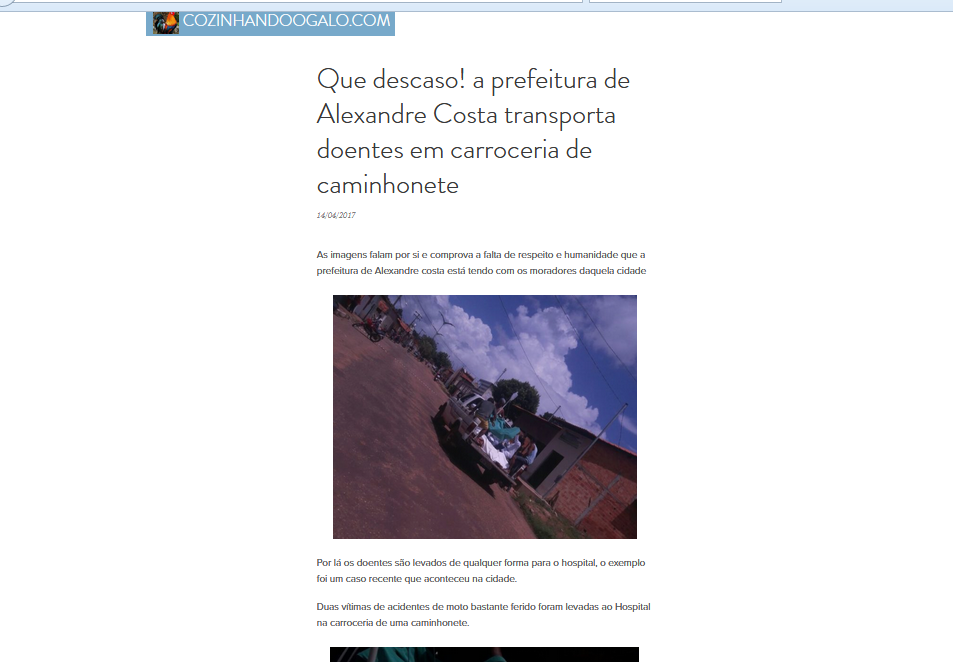 COZINHANDOOGALO.COM

Que descaso! a prefeitura de Alexandre Costa transporta doentes em carroceria de caminhonete

14/04/2017

As imagens falam por si e comprova a falta de respeito e humanidade que a prefeitura de Alexandre costa está tendo com os moradores daquela cidade

Por lá os doentes são levados de qualquer forma para o hospital, o exemplo foi um caso recente que aconteceu na cidade.

Duas vítimas de acidentes de moto bastante ferido foram levadas ao Hospital na carroceria de uma caminhonete.